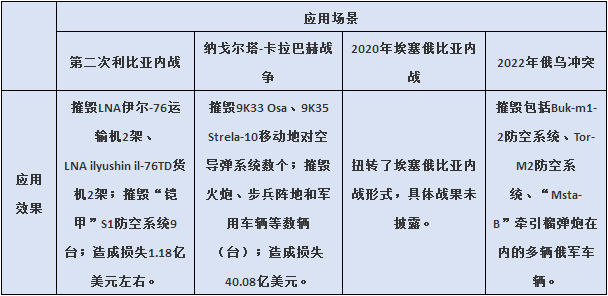 |  | 应用场景 | | | |
|---|---|---|---|---|
|  | 第二次利比亚内战 | 纳戈尔塔-卡拉巴赫战争 | 2020年埃塞俄比亚内战 | 2022年俄乌冲突 |
| 应用效果 | 摧毁LNA伊尔-76运输机2架、LNA ilyushin il-76TD货机2架；摧毁“铠甲”S1防空系统9台；造成损失1.18亿美元左右。 | 摧毁9K33 Osa、9K35 Strela-10移动地对空导弹系统数个；摧毁火炮、步兵阵地和军用车辆等数辆（台）；造成损失40.08亿美元。 | 扭转了埃塞俄比亚内战形式，具体战果未披露。 | 摧毁包括Buk-m1-2防空系统、Tor-M2防空系统、“Msta-B”牵引榴弹炮在内的多辆俄军车辆。 |